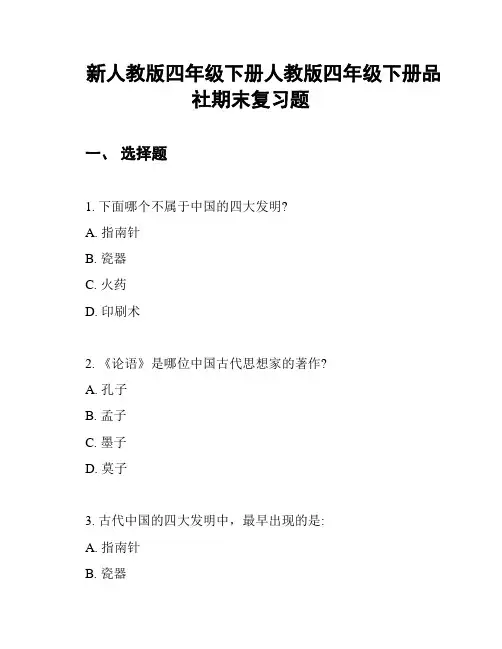 新人教版四年级下册人教版四年级下册品社期末复习题

一、 选择题

1. 下面哪个不属于中国的四大发明?

A. 指南针

B. 瓷器

C. 火药

D. 印刷术

2. 《论语》是哪位中国古代思想家的著作?

A. 孔子

B. 孟子

C. 墨子

D. 莫子

3. 古代中国的四大发明中，最早出现的是:

A. 指南针

B. 瓷器